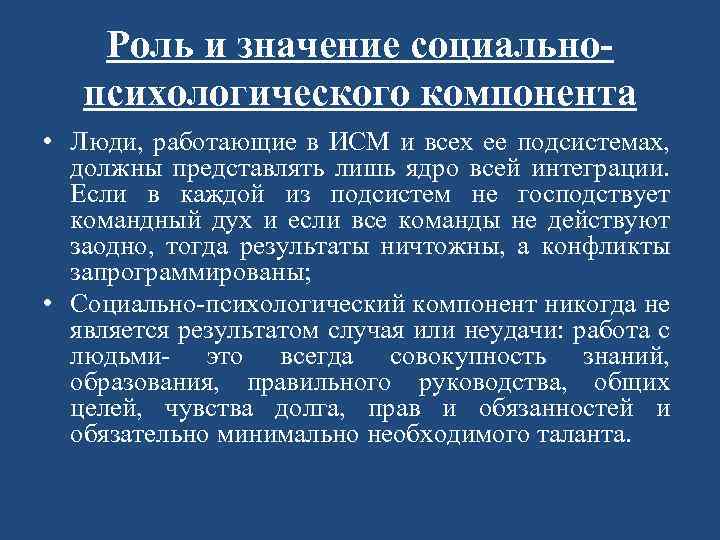 Роль и значение социально-психологического компонента

• Люди, работающие в ИСМ и всех ее подсистемах, должны представлять лишь ядро всей интеграции. Если в каждой из подсистем не господствует командный дух и если все команды не действуют заодно, тогда результаты ничтожны, а конфликты запрограммированы;

• Социально-психологический компонент никогда не является результатом случая или неудачи: работа с людьми- это всегда совокупность знаний, образования, правильного руководства, общих целей, чувства долга, прав и обязанностей и обязательно минимально необходимого таланта.